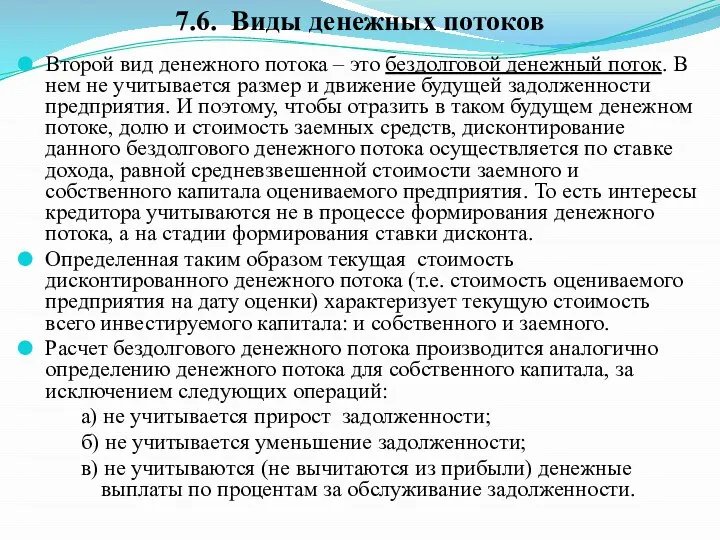 7.6. Виды денежных потоков

Второй вид денежного потока – это бездолговой денежный поток. В нем не учитывается размер и движение будущей задолженности предприятия. И поэтому, чтобы отразить в таком будущем денежном потоке, долю и стоимость заемных средств, дисконтирование данного бездолгового денежного потока осуществляется по ставке дохода, равной средневзвешенной стоимости заемного и собственного капитала оцениваемого предприятия. То есть интересы кредитора учитываются не в процессе формирования денежного потока, а на стадии формирования ставки дисконта.

Определенная таким образом текущая стоимость дисконтированного денежного потока (т.е. стоимость оцениваемого предприятия на дату оценки) характеризует текущую стоимость всего инвестируемого капитала: и собственного и заемного.

Расчет бездолгового денежного потока производится аналогично определению денежного потока для собственного капитала, за исключением следующих операций:

а) не учитывается прирост задолженности;

б) не учитывается уменьшение задолженности;

в) не учитываются (не вычитаются из прибыли) денежные выплаты по процентам за обслуживание задолженности.